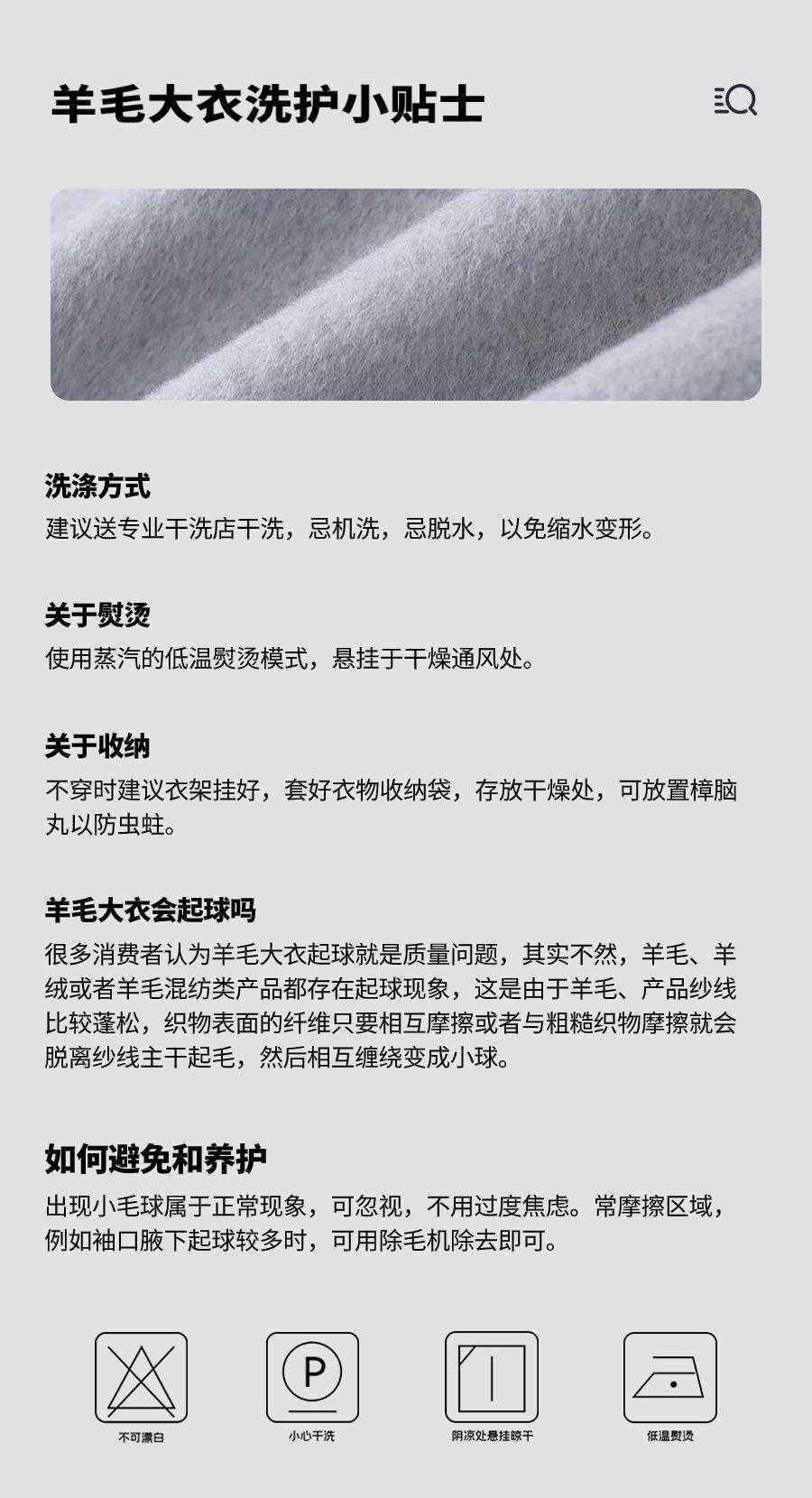 羊毛大衣洗护小贴士

洗涤方式
建议送专业干洗店干洗，忌机洗，忌脱水，以免缩水变形。

关于熨烫
使用蒸汽的低温熨烫模式，悬挂于干燥通风处。

关于收纳
不穿时建议衣架挂好，套好衣物收纳袋，存放干燥处，可放置樟脑丸以防虫蛀。

羊毛大衣会起球吗
很多消费者认为羊毛大衣起球就是质量问题，其实不然，羊毛、羊绒或者羊毛混纺类产品都存在起球现象，这是由于羊毛、产品纱线比较蓬松，织物表面的纤维只要相互摩擦或者与粗糙织物摩擦就会脱离纱线主干起毛，然后相互缠绕变成小球。

如何避免和养护
出现小毛球属于正常现象，可忽视，不用过度焦虑。常摩擦区域，例如袖口腋下起球较多时，可用除毛机除去即可。

P

不可漂白

小心干洗

阴凉处悬挂晾干

低温熨烫